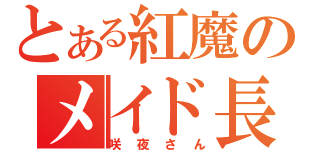 とある紅魔の
メイド長
咲夜さん